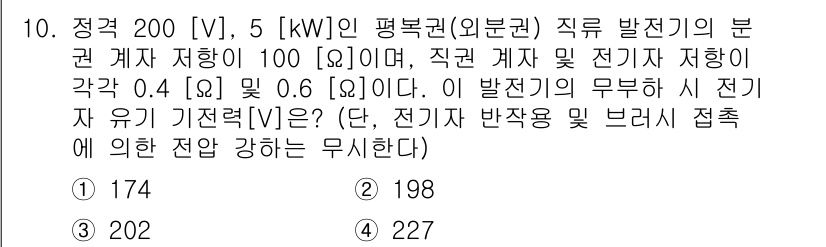 10. 정격 200 [V], 5 [kW]인 평복권(외분권) 직류 발전기의 분권 계자 저항이 100 [Ω]이며, 직권 계자 및 전기자 저항이 각각 0.4 [Ω] 및 0.6 [Ω]이다. 이 발전기의 무부하 시 전기자 유기 기전력[V]은? (단, 전기자 반작용 및 브러시 접촉에 의한 전압 강하는 무시한다)

① 174
② 198
③ 202
④ 227